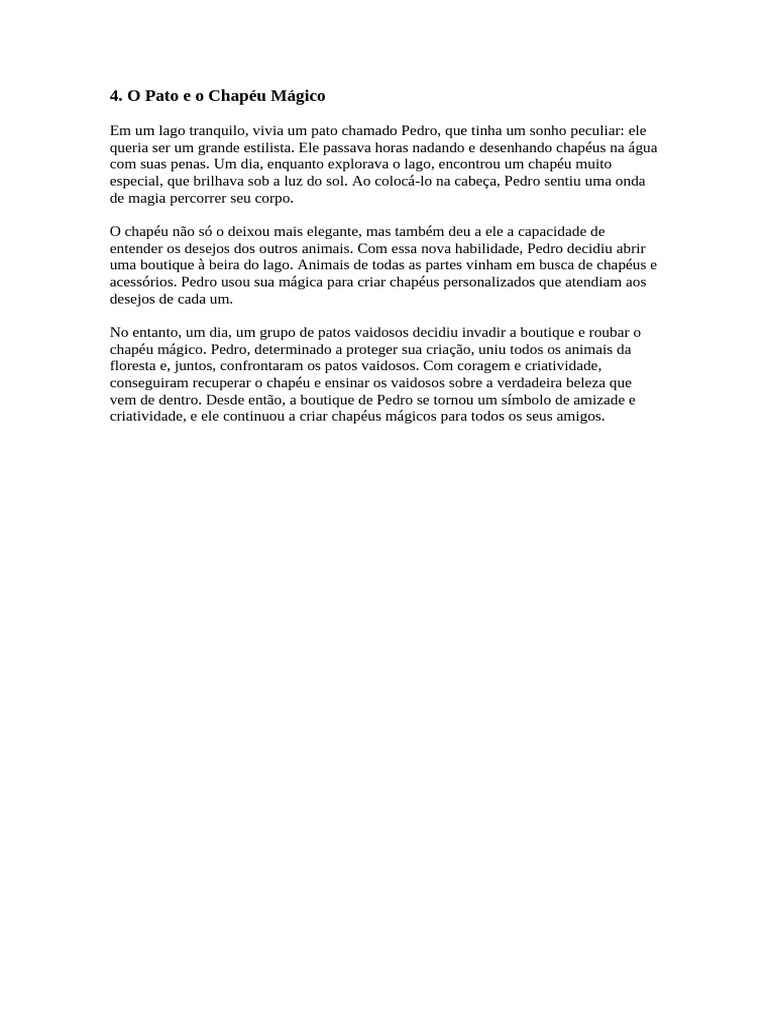 4. O Pato e o Chapéu Mágico

Em um lago tranquilo, vivia um pato chamado Pedro, que tinha um sonho peculiar: ele queria ser um grande estilista. Ele passava horas nadando e desenhando chapéus na água com suas penas. Um dia, enquanto explorava o lago, encontrou um chapéu muito especial, que brilhava sob a luz do sol. Ao colocá-lo na cabeça, Pedro sentiu uma onda de magia percorrer seu corpo.

O chapéu não só o deixou mais elegante, mas também deu a ele a capacidade de entender os desejos dos outros animais. Com essa nova habilidade, Pedro decidiu abrir uma boutique à beira do lago. Animais de todas as partes vinham em busca de chapéus e acessórios. Pedro usou sua mágica para criar chapéus personalizados que atendiam aos desejos de cada um.

No entanto, um dia, um grupo de patos vaidosos decidiu invadir a boutique e roubar o chapéu mágico. Pedro, determinado a proteger sua criação, uniu todos os animais da floresta e, juntos, confrontaram os patos vaidosos. Com coragem e criatividade, conseguiram recuperar o chapéu e ensinar os vaidosos sobre a verdadeira beleza que vem de dentro. Desde então, a boutique de Pedro se tornou um símbolo de amizade e criatividade, e ele continuou a criar chapéus mágicos para todos os seus amigos.